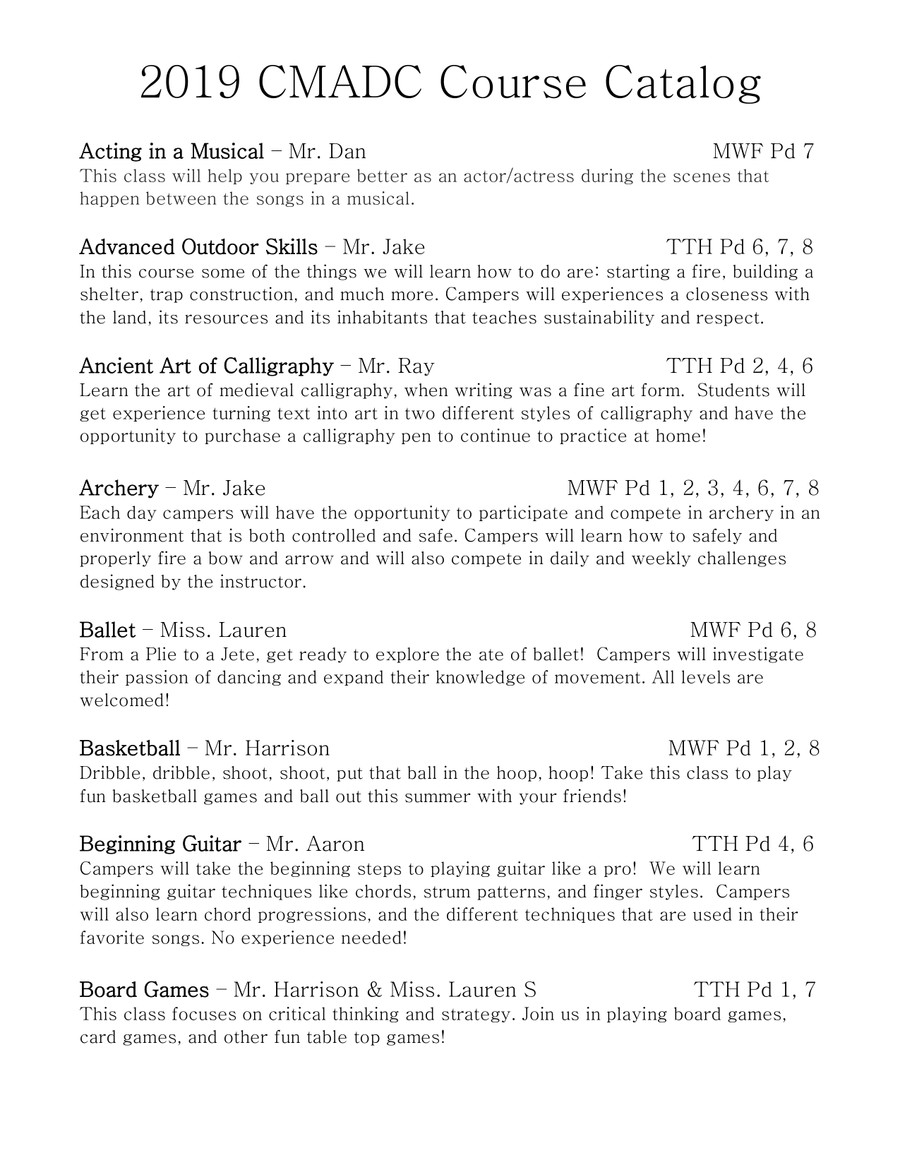 2019 CMADC Course Catalog

Acting in a Musical – Mr. Dan MWF Pd 7
This class will help you prepare better as an actor/actress during the scenes that happen between the songs in a musical.

Advanced Outdoor Skills – Mr. Jake TTH Pd 6, 7, 8
In this course some of the things we will learn how to do are: starting a fire, building a shelter, trap construction, and much more. Campers will experiences a closeness with the land, its resources and its inhabitants that teaches sustainability and respect.

Ancient Art of Calligraphy – Mr. Ray TTH Pd 2, 4, 6
Learn the art of medieval calligraphy, when writing was a fine art form. Students will get experience turning text into art in two different styles of calligraphy and have the opportunity to purchase a calligraphy pen to continue to practice at home!

Archery – Mr. Jake MWF Pd 1, 2, 3, 4, 6, 7, 8
Each day campers will have the opportunity to participate and compete in archery in an environment that is both controlled and safe. Campers will learn how to safely and properly fire a bow and arrow and will also compete in daily and weekly challenges designed by the instructor.

Ballet – Miss. Lauren MWF Pd 6, 8
From a Plie to a Jete, get ready to explore the ate of ballet! Campers will investigate their passion of dancing and expand their knowledge of movement. All levels are welcomed!

Basketball – Mr. Harrison MWF Pd 1, 2, 8
Dribble, dribble, shoot, shoot, put that ball in the hoop, hoop! Take this class to play fun basketball games and ball out this summer with your friends!

Beginning Guitar – Mr. Aaron TTH Pd 4, 6
Campers will take the beginning steps to playing guitar like a pro! We will learn beginning guitar techniques like chords, strum patterns, and finger styles. Campers will also learn chord progressions, and the different techniques that are used in their favorite songs. No experience needed!

Board Games – Mr. Harrison & Miss. Lauren S TTH Pd 1, 7
This class focuses on critical thinking and strategy. Join us in playing board games, card games, and other fun table top games!